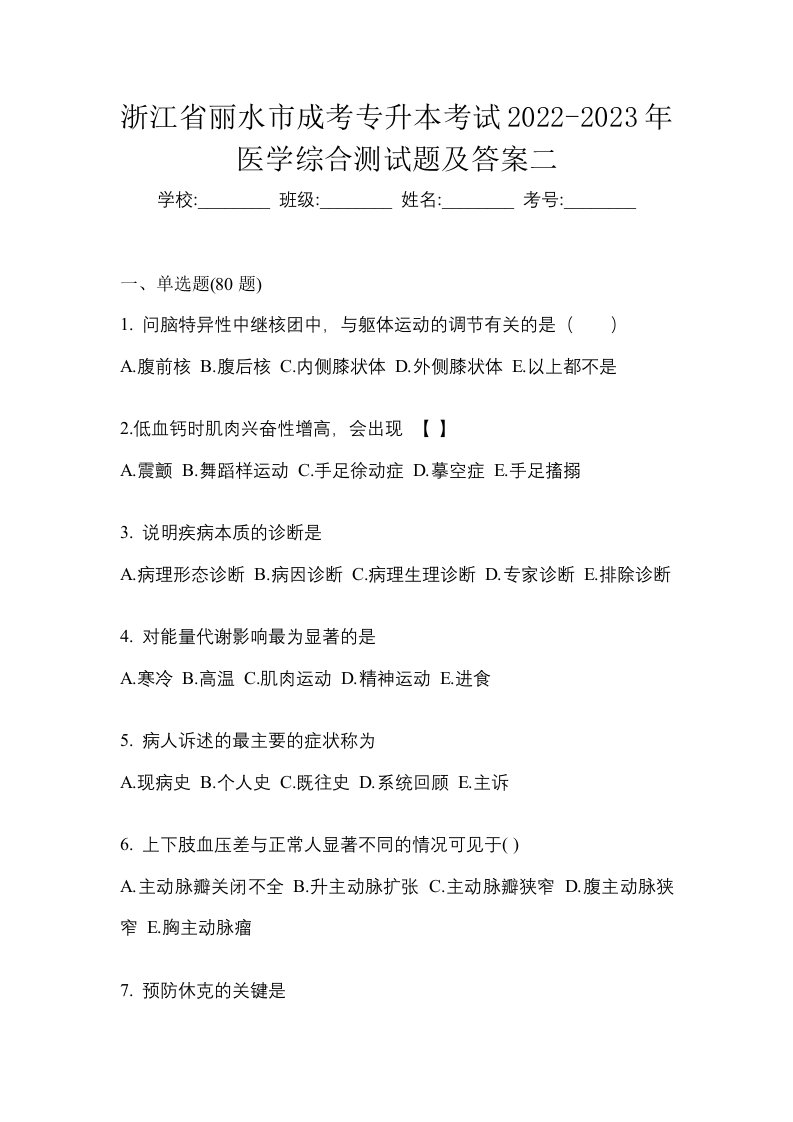 浙江省丽水市成考专升本考试2022-2023年医学综合测试题及答案二

学校:________ 班级:________ 姓名:________ 考号:________

一、单选题(80 题)

1. 问脑特异性中继核团中，与躯体运动的调节有关的是（　　）

A.腹前核 B.腹后核 C.内侧膝状体 D.外侧膝状体 E.以上都不是

2.低血钙时肌肉兴奋性增高，会出现 【 】

A.震颤 B.舞蹈样运动 C.手足徐动症 D.摹空症 E.手足搐搦

3. 说明疾病本质的诊断是

A.病理形态诊断 B.病因诊断 C.病理生理诊断 D.专家诊断 E.排除诊断

4. 对能量代谢影响最为显著的是

A.寒冷 B.高温 C.肌肉运动 D.精神运动 E.进食

5. 病人诉述的最主要的症状称为

A.现病史 B.个人史 C.既往史 D.系统回顾 E.主诉

6. 上下肢血压差与正常人显著不同的情况可见于( )

A.主动脉瓣关闭不全 B.升主动脉扩张 C.主动脉瓣狭窄 D.腹主动脉狭窄 E.胸主动脉瘤

7. 预防休克的关键是